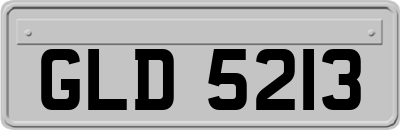 GLD 5213